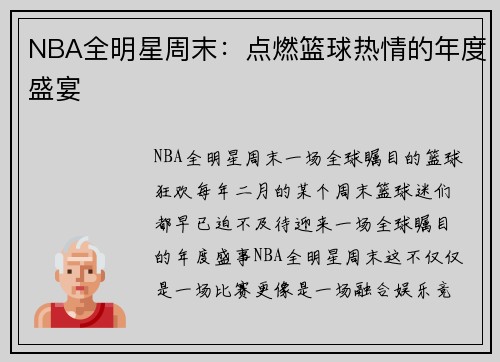 NBA全明星周末：点燃篮球热情的年度盛宴

NBA全明星周末一场全球瞩目的篮球狂欢每年二月的某个周末篮球迷们都早已迫不及待迎来一场全球瞩目的年度盛事NBA全明星周末这不仅仅是一场比赛更像是一场融合娱乐竞